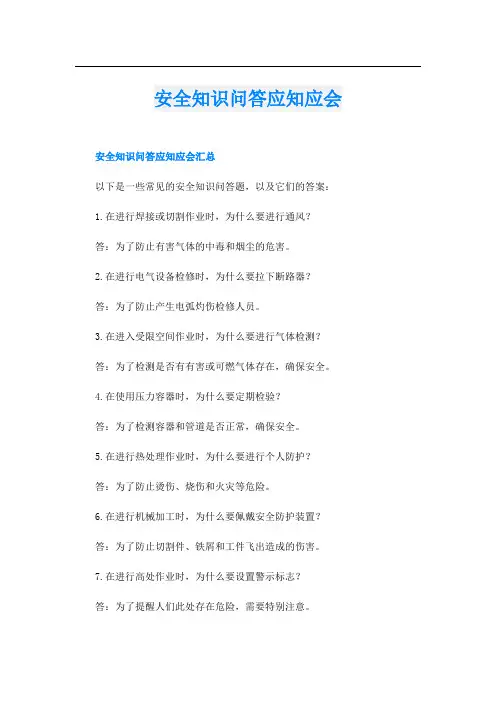 安全知识问答应知应会

安全知识问答应知应会汇总

以下是一些常见的安全知识问答题，以及它们的答案：

1.在进行焊接或切割作业时，为什么要进行通风？

答：为了防止有害气体的中毒和烟尘的危害。

2.在进行电气设备检修时，为什么要拉下断路器？

答：为了防止产生电弧灼伤检修人员。

3.在进入受限空间作业时，为什么要进行气体检测？

答：为了检测是否有有害或可燃气体存在，确保安全。

4.在使用压力容器时，为什么要定期检验？

答：为了检测容器和管道是否正常，确保安全。

5.在进行热处理作业时，为什么要进行个人防护？

答：为了防止烫伤、烧伤和火灾等危险。

6.在进行机械加工时，为什么要佩戴安全防护装置？

答：为了防止切割件、铁屑和工件飞出造成的伤害。

7.在进行高处作业时，为什么要设置警示标志？

答：为了提醒人们此处存在危险，需要特别注意。